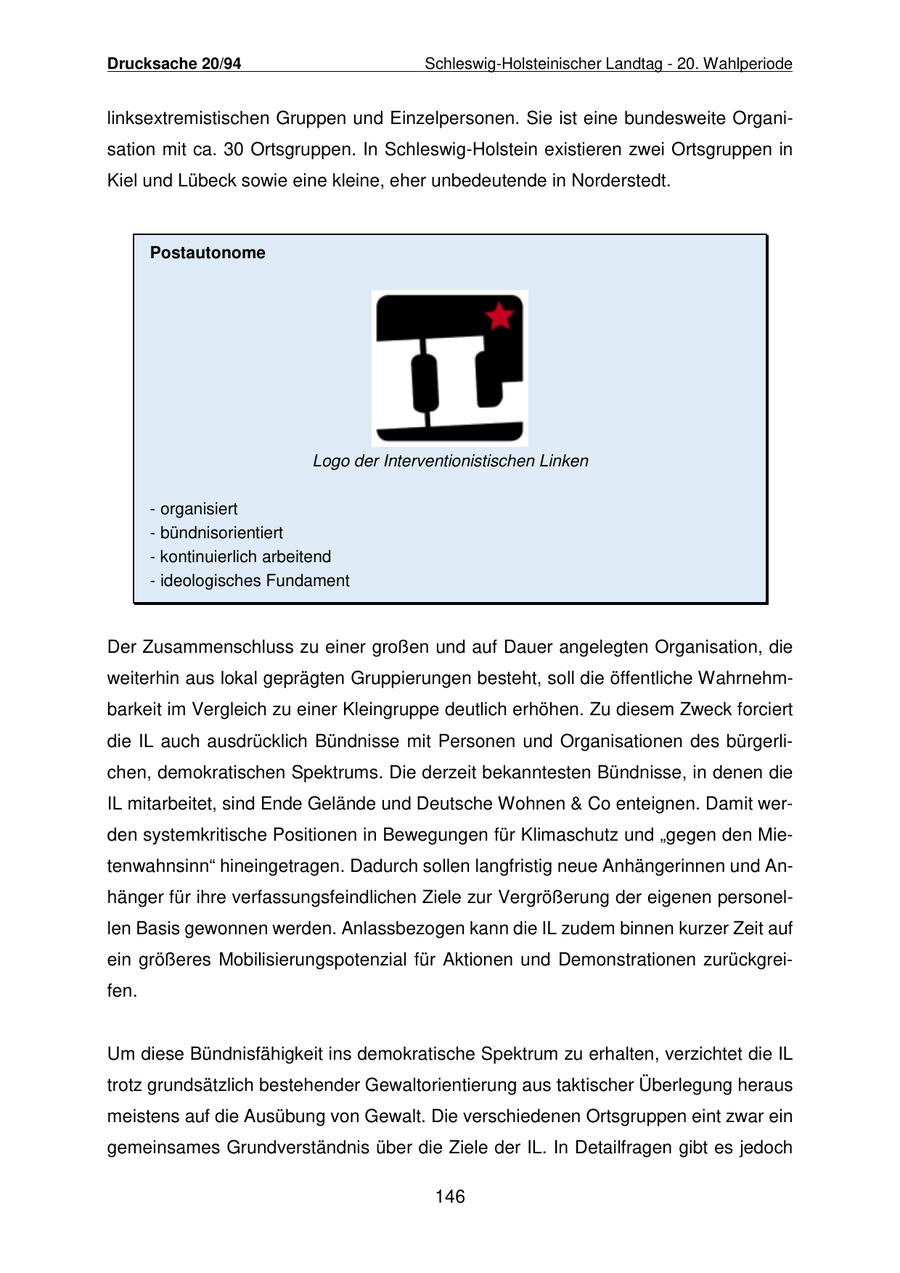 Drucksache 20/94 Schleswig-Holsteinischer Landtag - 20. Wahlperiode

linksextremistischen Gruppen und Einzelpersonen. Sie ist eine bundesweite Organisation mit ca. 30 Ortsgruppen. In Schleswig-Holstein existieren zwei Ortsgruppen in Kiel und Lübeck sowie eine kleine, eher unbedeutende in Norderstedt.

Postautonome

Logo der Interventionistischen Linken

- organisiert
- bündnisorientiert
- kontinuierlich arbeitend
- ideologisches Fundament

Der Zusammenschluss zu einer großen und auf Dauer angelegten Organisation, die weiterhin aus lokal geprägten Gruppierungen besteht, soll die öffentliche Wahrnehmbarkeit im Vergleich zu einer Kleingruppe deutlich erhöhen. Zu diesem Zweck forciert die IL auch ausdrücklich Bündnisse mit Personen und Organisationen des bürgerlichen, demokratischen Spektrums. Die derzeit bekanntesten Bündnisse, in denen die IL mitarbeitet, sind Ende Gelände und Deutsche Wohnen & Co enteignen. Damit werden systemkritische Positionen in Bewegungen für Klimaschutz und „gegen den Mietenwahnsinn“ hineingetragen. Dadurch sollen langfristig neue Anhängerinnen und Anhänger für ihre verfassungsfeindlichen Ziele zur Vergrößerung der eigenen personellen Basis gewonnen werden. Anlassbezogen kann die IL zudem binnen kurzer Zeit auf ein größeres Mobilisierungspotenzial für Aktionen und Demonstrationen zurückgreifen.

Um diese Bündnisfähigkeit ins demokratische Spektrum zu erhalten, verzichtet die IL trotz grundsätzlich bestehender Gewaltorientierung aus taktischer Überlegung heraus meistens auf die Ausübung von Gewalt. Die verschiedenen Ortsgruppen eint zwar ein gemeinsames Grundverständnis über die Ziele der IL. In Detailfragen gibt es jedoch

146